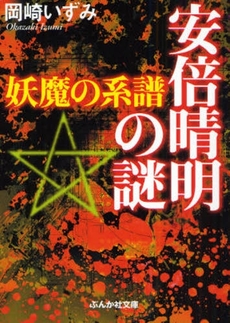 岡崎いずみ
Okazaki Izumi

安倍晴明の謎

妖魔の系譜

ぶんか社文庫